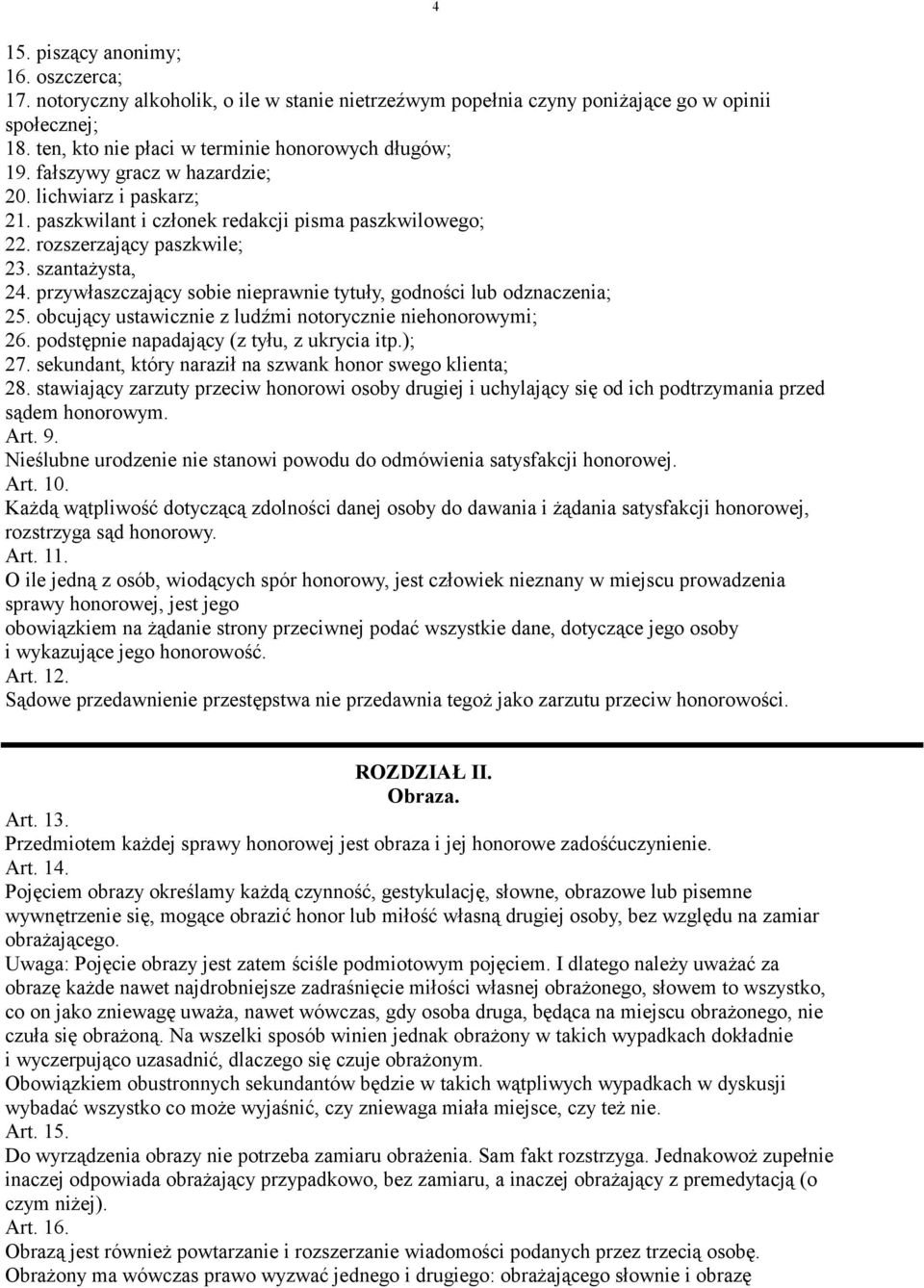 4

15. piszący anonimy;
16. oszczerca;
17. notoryczny alkoholik, o ile w stanie nietrzeźwym popełnia czyny poniżające go w opinii społecznej;
18. ten, kto nie płaci w terminie honorowych długów;
19. fałszywy gracz w hazardzie;
20. lichwiarz i paskarz;
21. paszkwilant i członek redakcji pisma paszkwilowego;
22. rozszerzający paszkwile;
23. szantażysta,
24. przywłaszczający sobie nieprawnie tytuły, godności lub odznaczenia;
25. obcujący ustawicznie z ludźmi notorycznie niehonorowymi;
26. podstępnie napadający (z tyłu, z ukrycia itp.);
27. sekundant, który naraził na szwank honor swego klienta;
28. stawiający zarzuty przeciw honorowi osoby drugiej i uchylający się od ich podtrzymania przed sądem honorowym.
Art. 9.
Nieślubne urodzenie nie stanowi powodu do odmówienia satysfakcji honorowej.
Art. 10.
Każdą wątpliwość dotyczącą zdolności danej osoby do dawania i żądania satysfakcji honorowej, rozstrzyga sąd honorowy.
Art. 11.
O ile jedną z osób, wiodących spór honorowy, jest człowiek nieznany w miejscu prowadzenia sprawy honorowej, jest jego
obowiązkiem na żądanie strony przeciwnej podać wszystkie dane, dotyczące jego osoby i wykazujące jego honorowość.
Art. 12.
Sądowe przedawnienie przestępstwa nie przedawnia tegoż jako zarzutu przeciw honorowości.

ROZDZIAŁ II.
Obraza.
Art. 13.
Przedmiotem każdej sprawy honorowej jest obraza i jej honorowe zadośćuczynienie.
Art. 14.
Pojęciem obrazy określamy każdą czynność, gestykulację, słowne, obrazowe lub pisemne wywnętrzenie się, mogące obrazić honor lub miłość własną drugiej osoby, bez względu na zamiar obrażającego.
Uwaga: Pojęcie obrazy jest zatem ściśle podmiotowym pojęciem. I dlatego należy uważać za obrazę każde nawet najdrobniejsze zadraśnięcie miłości własnej obrażonego, słowem to wszystko, co on jako zniewagę uważa, nawet wówczas, gdy osoba druga, będąca na miejscu obrażonego, nie czuła się obrażoną. Na wszelki sposób winien jednak obrażony w takich wypadkach dokładnie i wyczerpująco uzasadnić, dlaczego się czuje obrażonym.
Obowiązkiem obustronnych sekundantów będzie w takich wątpliwych wypadkach w dyskusji wybadać wszystko co może wyjaśnić, czy zniewaga miała miejsce, czy też nie.
Art. 15.
Do wyrządzenia obrazy nie potrzeba zamiaru obrażenia. Sam fakt rozstrzyga. Jednakowoż zupełnie inaczej odpowiada obrażający przypadkowo, bez zamiaru, a inaczej obrażający z premedytacją (o czym niżej).
Art. 16.
Obrazą jest również powtarzanie i rozszerzanie wiadomości podanych przez trzecią osobę.
Obrażony ma wówczas prawo wyzwać jednego i drugiego: obrażającego słownie i obrazę